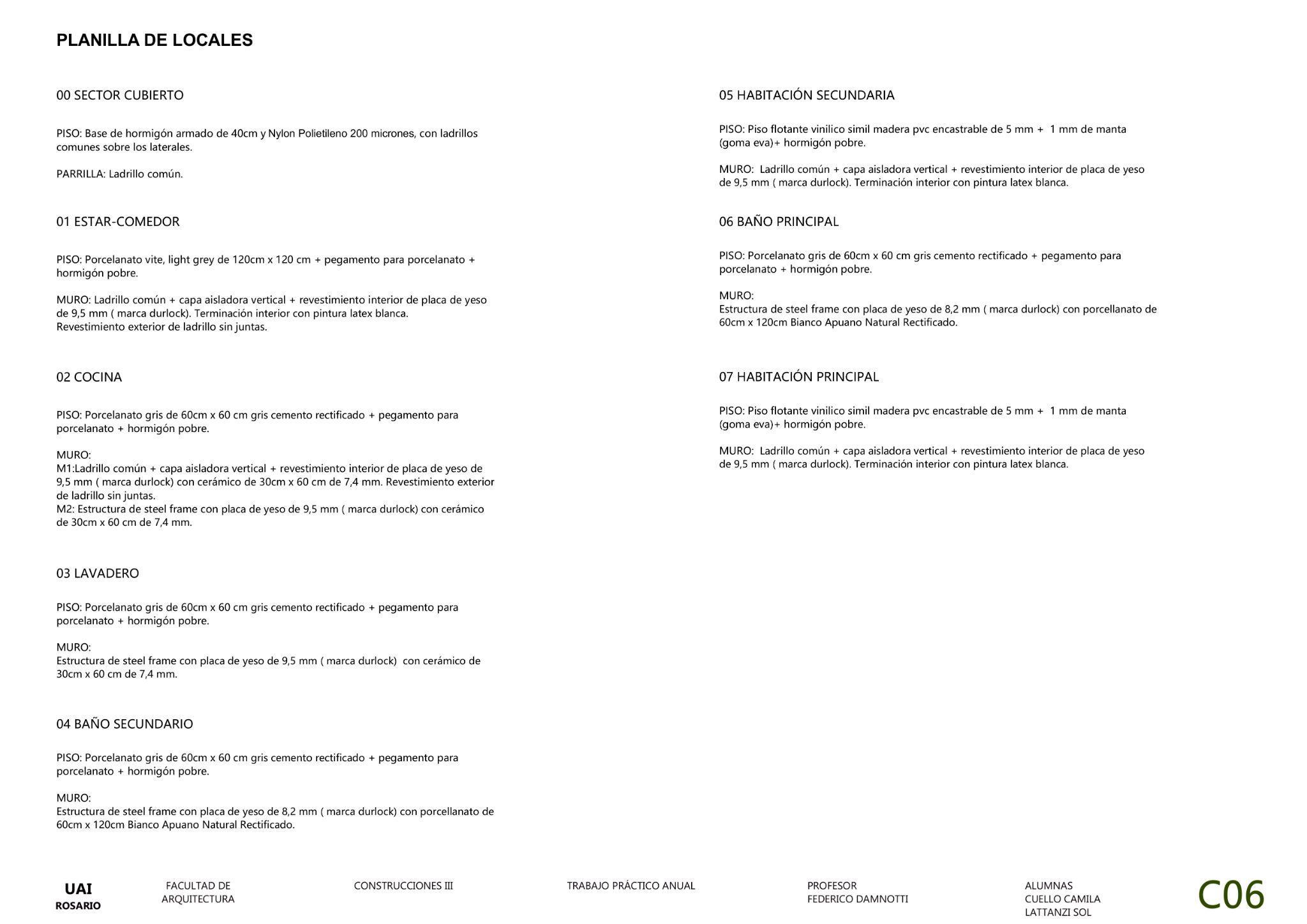 PLANILLA DE LOCALES

00 SECTOR CUBIERTO

PISO: Base de hormigón armado de 40cm y Nylon Polietileno 200 micrones, con ladrillos comunes sobre los laterales.

PARRILLA: Ladrillo común.

01 ESTAR-COMEDOR

PISO: Porcelanato vite, light grey de 120cm x 120 cm + pegamento para porcelanato + hormigón pobre.

MURO: Ladrillo común + capa aisladora vertical + revestimiento interior de placa de yeso de 9,5 mm ( marca durlock). Terminación interior con pintura latex blanca.
Revestimiento exterior de ladrillo sin juntas.

02 COCINA

PISO: Porcelanato gris de 60cm x 60 cm gris cemento rectificado + pegamento para porcelanato + hormigón pobre.

MURO:
M1:Ladrillo común + capa aisladora vertical + revestimiento interior de placa de yeso de 9,5 mm ( marca durlock) con cerámico de 30cm x 60 cm de 7,4 mm. Revestimiento exterior de ladrillo sin juntas.
M2: Estructura de steel frame con placa de yeso de 9,5 mm ( marca durlock) con cerámico de 30cm x 60 cm de 7,4 mm.

03 LAVADERO

PISO: Porcelanato gris de 60cm x 60 cm gris cemento rectificado + pegamento para porcelanato + hormigón pobre.

MURO:
Estructura de steel frame con placa de yeso de 9,5 mm ( marca durlock) con cerámico de 30cm x 60 cm de 7,4 mm.

04 BAÑO SECUNDARIO

PISO: Porcelanato gris de 60cm x 60 cm gris cemento rectificado + pegamento para porcelanato + hormigón pobre.

MURO:
Estructura de steel frame con placa de yeso de 8,2 mm ( marca durlock) con porcellanato de 60cm x 120cm Bianco Apuano Natural Rectificado.

05 HABITACIÓN SECUNDARIA

PISO: Piso flotante vinilico simil madera pvc encastrable de 5 mm + 1 mm de manta (goma eva)+ hormigón pobre.

MURO: Ladrillo común + capa aisladora vertical + revestimiento interior de placa de yeso de 9,5 mm ( marca durlock). Terminación interior con pintura latex blanca.

06 BAÑO PRINCIPAL

PISO: Porcelanato gris de 60cm x 60 cm gris cemento rectificado + pegamento para porcelanato + hormigón pobre.

MURO:
Estructura de steel frame con placa de yeso de 8,2 mm ( marca durlock) con porcellanato de 60cm x 120cm Bianco Apuano Natural Rectificado.

07 HABITACIÓN PRINCIPAL

PISO: Piso flotante vinilico simil madera pvc encastrable de 5 mm + 1 mm de manta (goma eva)+ hormigón pobre.

MURO: Ladrillo común + capa aisladora vertical + revestimiento interior de placa de yeso de 9,5 mm ( marca durlock). Terminación interior con pintura latex blanca.

UAI
ROSARIO

FACULTAD DE
ARQUITECTURA

CONSTRUCCIONES III

TRABAJO PRÁCTICO ANUAL

PROFESOR
FEDERICO DAMNOTTI

ALUMNAS
CUELLO CAMILA
LATTANZI SOL

C06